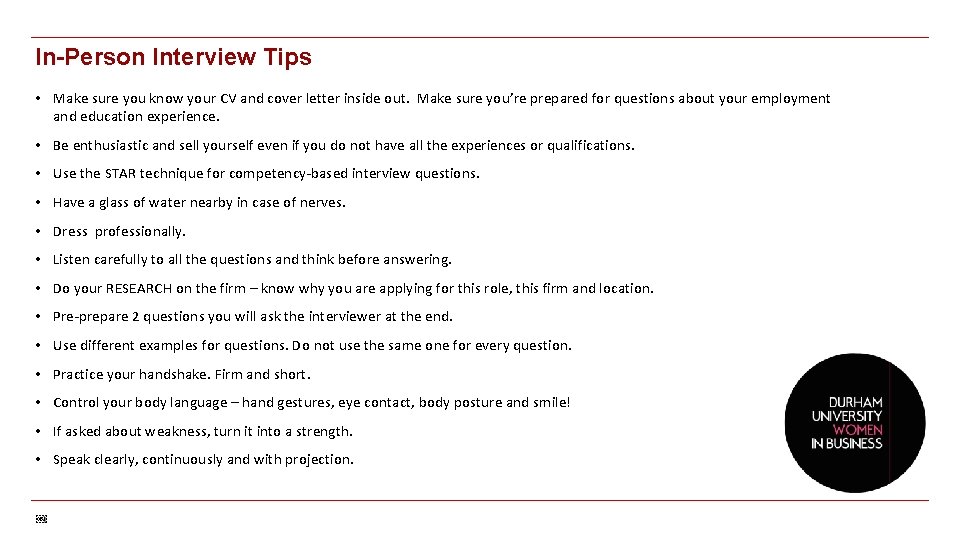 In-Person Interview Tips

• Make sure you know your CV and cover letter inside out. Make sure you're prepared for questions about your employment and education experience.

• Be enthusiastic and sell yourself even if you do not have all the experiences or qualifications.

• Use the STAR technique for competency-based interview questions.

• Have a glass of water nearby in case of nerves.

• Dress professionally.

• Listen carefully to all the questions and think before answering.

• Do your RESEARCH on the firm – know why you are applying for this role, this firm and location.

• Pre-prepare 2 questions you will ask the interviewer at the end.

• Use different examples for questions. Do not use the same one for every question.

• Practice your handshake. Firm and short.

• Control your body language – hand gestures, eye contact, body posture and smile!

• If asked about weakness, turn it into a strength.

• Speak clearly, continuously and with projection.

DURHAM UNIVERSITY WOMEN IN BUSINESS